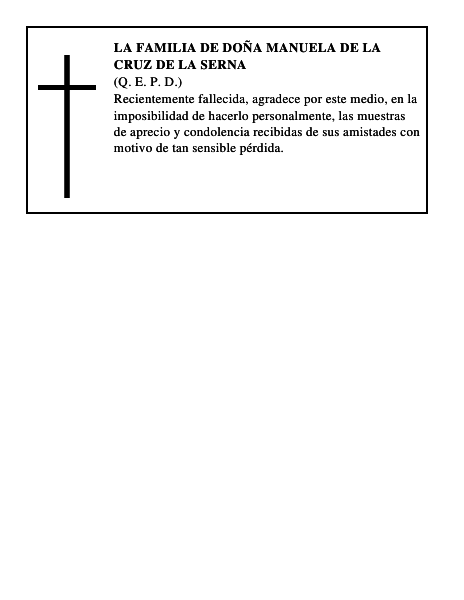 LA FAMILIA DE DOÑA MANUELA DE LA CRUZ DE LA SERNA
(Q. E. P. D.)
Recientemente fallecida, agradece por este medio, en la imposibilidad de hacerlo personalmente, las muestras de aprecio y condolencia recibidas de sus amistades con motivo de tan sensible pérdida.